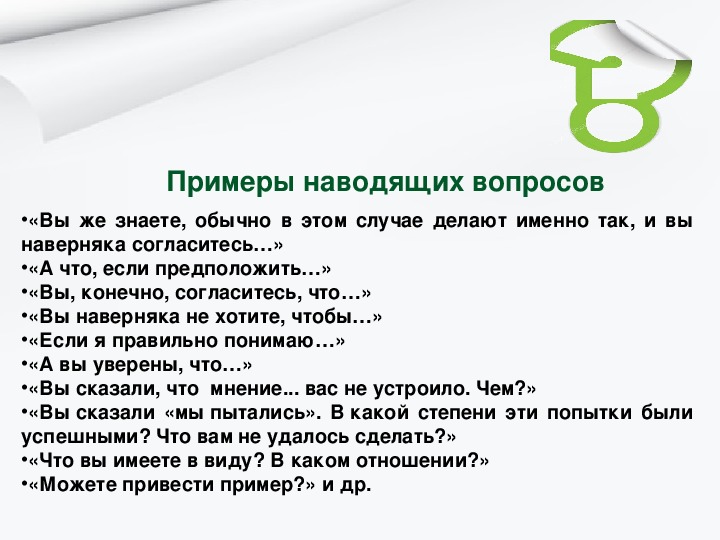 Примеры наводящих вопросов

•«Вы же знаете, обычно в этом случае делают именно так, и вы наверняка согласитесь…»
•«А что, если предположить…»
•«Вы, конечно, согласитесь, что…»
•«Вы наверняка не хотите, чтобы…»
•«Если я правильно понимаю…»
•«А вы уверены, что…»
•«Вы сказали, что мнение... вас не устроило. Чем?»
•«Вы сказали «мы пытались». В какой степени эти попытки были успешными? Что вам не удалось сделать?»
•«Что вы имеете в виду? В каком отношении?»
•«Можете привести пример?» и др.